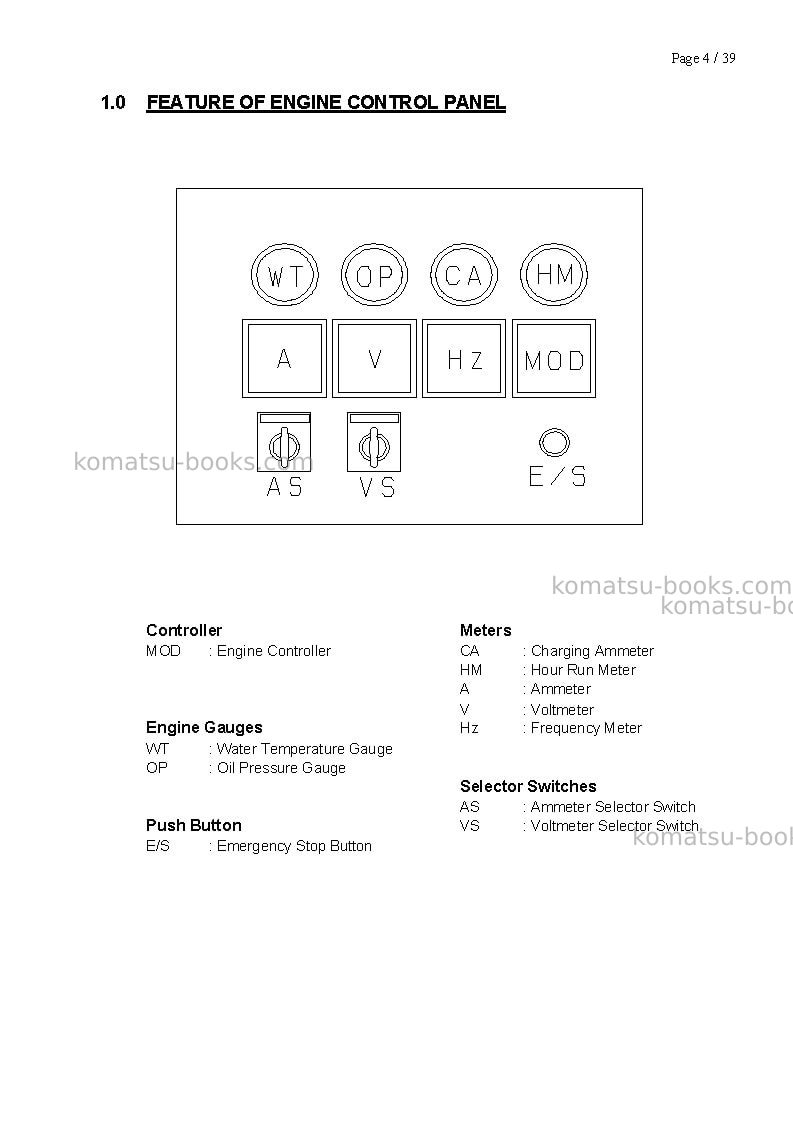 Page 4 / 39

1.0 FEATURE OF ENGINE CONTROL PANEL

WT OP CA HM

A V Hz MOD

AS VS E/S

Controller
MOD : Engine Controller

Engine Gauges
WT : Water Temperature Gauge
OP : Oil Pressure Gauge

Push Button
E/S : Emergency Stop Button

Meters
CA : Charging Ammeter
HM : Hour Run Meter
A : Ammeter
V : Voltmeter
Hz : Frequency Meter

Selector Switches
AS : Ammeter Selector Switch
VS : Voltmeter Selector Switch

komatsu-books.com